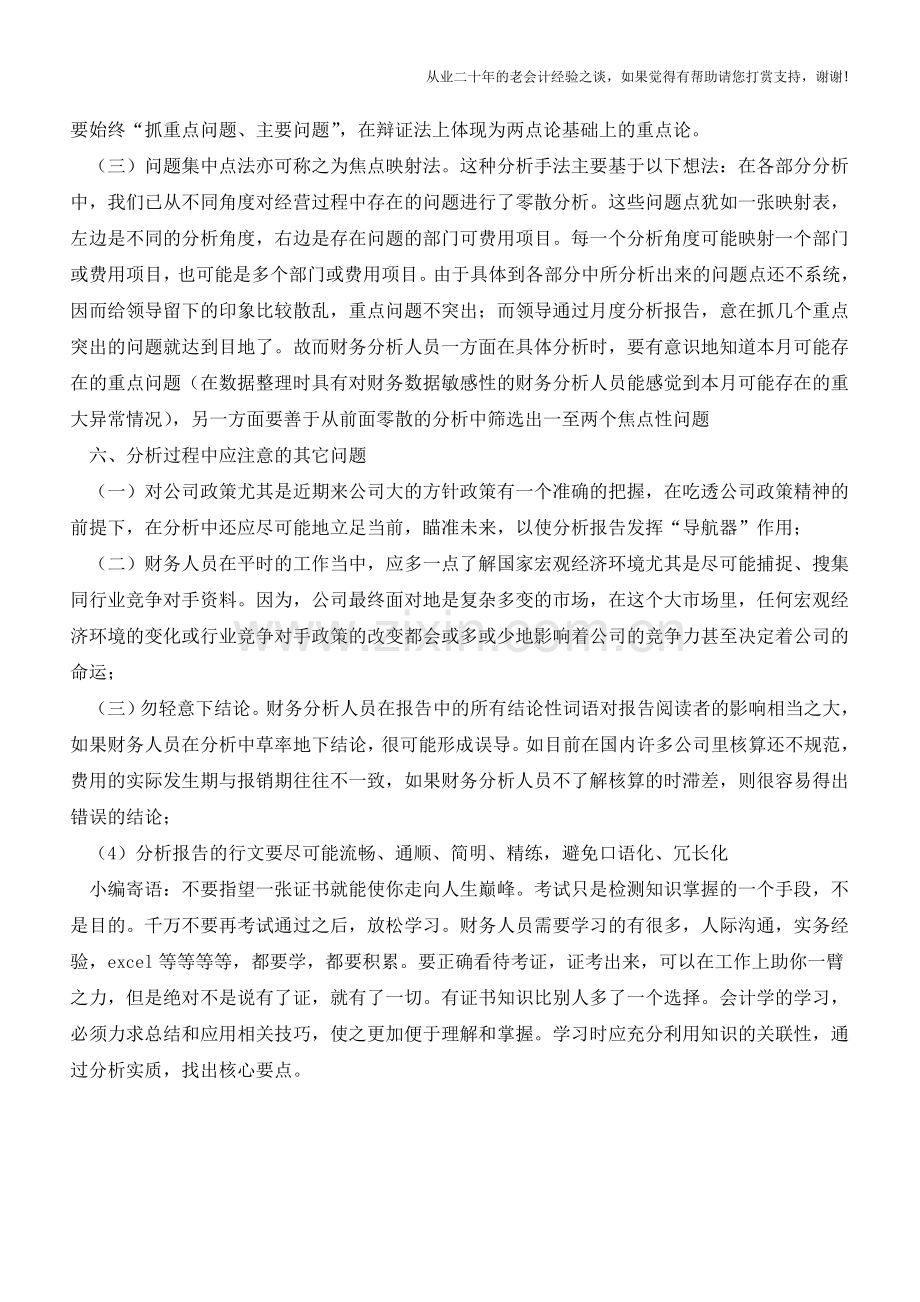 从业二十年的老会计经验之谈，如果觉得有帮助请您打赏支持，谢谢!

要始终“抓重点问题、主要问题”，在辩证法上体现为两点论基础上的重点论。

（三）问题集中点法亦可称之为焦点映射法。这种分析手法主要基于以下想法：在各部分分析中，我们已从不同角度对经营过程中存在的问题进行了零散分析。这些问题点犹如一张映射表，左边是不同的分析角度，右边是存在问题的部门可费用项目。每一个分析角度可能映射一个部门或费用项目，也可能是多个部门或费用项目。由于具体到各部分中所分析出来的问题点还不系统，因而给领导留下的印象比较散乱，重点问题不突出；而领导通过月度分析报告，意在抓几个重点突出的问题就达到目地了。故而财务分析人员一方面在具体分析时，要有意识地知道本月可能存在的重点问题（在数据整理时具有对财务数据敏感性的财务分析人员能感觉到本月可能存在的重大异常情况），另一方面要善于从前面零散的分析中筛选出一至两个焦点性问题

六、分析过程中应注意的其它问题

（一）对公司政策尤其是近期来公司大的方针政策有一个准确的把握，在吃透公司政策精神的前提下，在分析中还应尽可能地立足当前，瞄准未来，以使分析报告发挥“导航器”作用；

（二）财务人员在平时的工作当中，应多一点了解国家宏观经济环境尤其是尽可能捕捉、搜集同行业竞争对手资料。因为，公司最终面对地是复杂多变的市场，在这个大市场里，任何宏观经济环境的变化或行业竞争对手政策的改变都会或多或少地影响着公司的竞争力甚至决定着公司的命运；

（三）勿轻意下结论。财务分析人员在报告中的所有结论性词语对报告阅读者的影响相当之大，如果财务人员在分析中草率地下结论，很可能形成误导。如目前在国内许多公司里核算还不规范，费用的实际发生期与报销期往往不一致，如果财务分析人员不了解核算的时滞差，则很容易得出错误的结论；

（4）分析报告的行文要尽可能流畅、通顺、简明、精练，避免口语化、冗长化

小编寄语：不要指望一张证书就能使你走向人生巅峰。考试只是检测知识掌握的一个手段，不是目的。千万不要再考试通过之后，放松学习。财务人员需要学习的有很多，人际沟通，实务经验，excel等等等等，都要学，都要积累。要正确看待考证，证考出来，可以在工作上助你一臂之力，但是绝对不是说有了证，就有了一切。有证书知识比别人多了一个选择。会计学的学习，必须力求总结和应用相关技巧，使之更加便于理解和掌握。学习时应充分利用知识的关联性，通过分析实质，找出核心要点。

www.zixin.com.cn